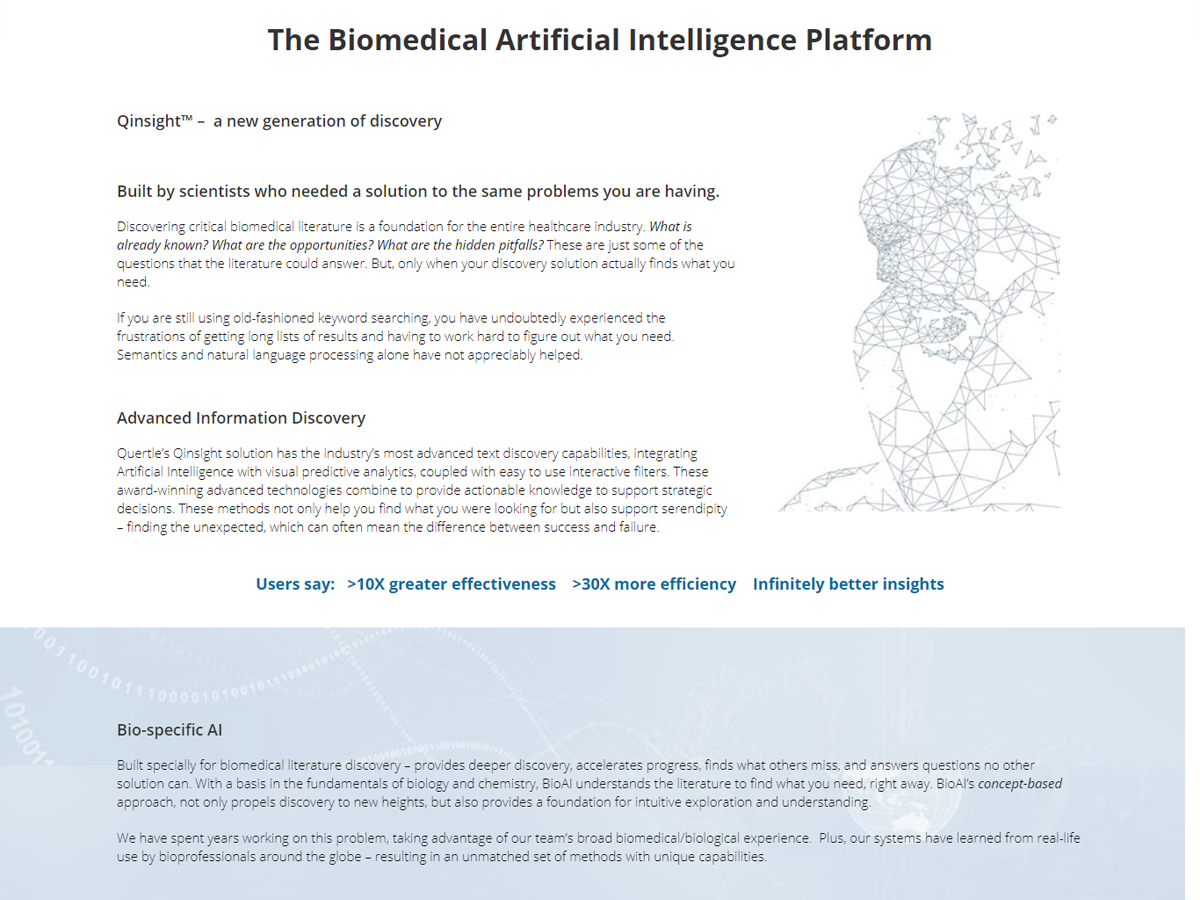 The Biomedical Artificial Intelligence Platform

Qinsight™ – a new generation of discovery

Built by scientists who needed a solution to the same problems you are having.

Discovering critical biomedical literature is a foundation for the entire healthcare industry. What is already known? What are the opportunities? What are the hidden pitfalls? These are just some of the questions that the literature could answer. But, only when your discovery solution actually finds what you need.

If you are still using old-fashioned keyword searching, you have undoubtedly experienced the frustrations of getting long lists of results and having to work hard to figure out what you need. Semantics and natural language processing alone have not appreciably helped.

Advanced Information Discovery

Quertle's Qinsight solution has the industry's most advanced text discovery capabilities, integrating Artificial Intelligence with visual predictive analytics, coupled with easy to use interactive filters. These award-winning advanced technologies combine to provide actionable knowledge to support strategic decisions. These methods not only help you find what you were looking for but also support serendipity – finding the unexpected, which can often mean the difference between success and failure.

Users say: >10X greater effectiveness >30X more efficiency Infinitely better insights

Bio-specific AI

Built specially for biomedical literature discovery – provides deeper discovery, accelerates progress, finds what others miss, and answers questions no other solution can. With a basis in the fundamentals of biology and chemistry, BioAI understands the literature to find what you need, right away. BioAI's concept-based approach, not only propels discovery to new heights, but also provides a foundation for intuitive exploration and understanding.

We have spent years working on this problem, taking advantage of our team's broad biomedical/biological experience. Plus, our systems have learned from real-life use by bioprofessionals around the globe – resulting in an unmatched set of methods with unique capabilities.